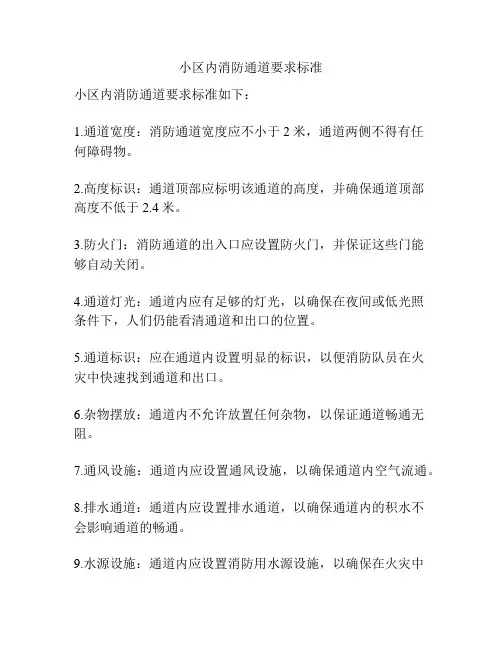 小区内消防通道要求标准

小区内消防通道要求标准如下：

1.通道宽度：消防通道宽度应不小于 2 米，通道两侧不得有任何障碍物。

2.高度标识：通道顶部应标明该通道的高度，并确保通道顶部高度不低于 2.4 米。

3.防火门：消防通道的出入口应设置防火门，并保证这些门能够自动关闭。

4.通道灯光：通道内应有足够的灯光，以确保在夜间或低光照条件下，人们仍能看清通道和出口的位置。

5.通道标识：应在通道内设置明显的标识，以便消防队员在火灾中快速找到通道和出口。

6.杂物摆放：通道内不允许放置任何杂物，以保证通道畅通无阻。

7.通风设施：通道内应设置通风设施，以确保通道内空气流通。

8.排水通道：通道内应设置排水通道，以确保通道内的积水不会影响通道的畅通。

9.水源设施：通道内应设置消防用水源设施，以确保在火灾中